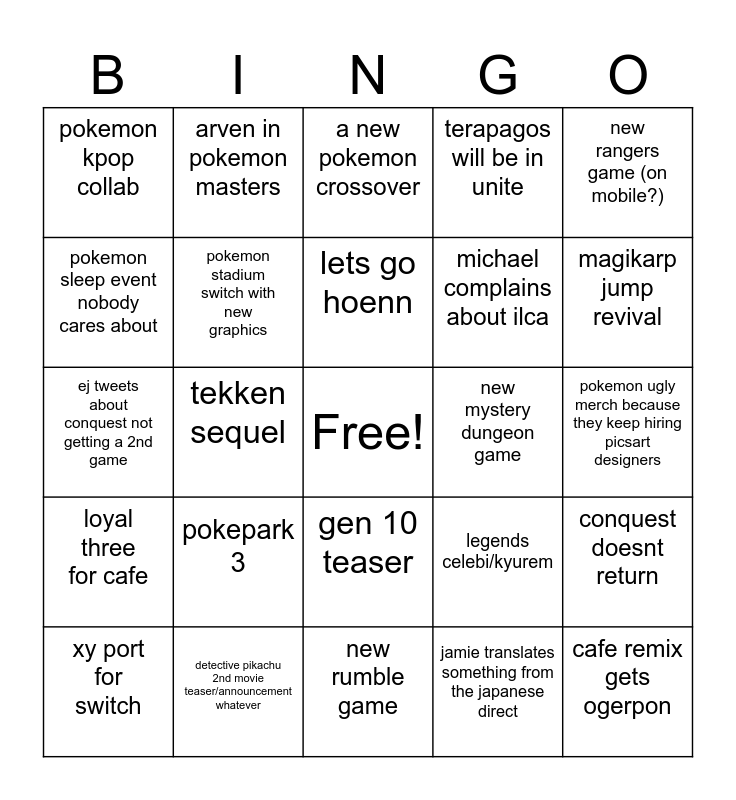 | B | I | N | G | O |
|---|---|---|---|---|
| pokemon kpop collab | arven in pokemon masters | a new pokemon crossover | terapagos will be in unite | new rangers game (on mobile?) |
| pokemon sleep event nobody cares about | pokemon stadium switch with new graphics | lets go hoenn | michael complains about ilca | magikarp jump revival |
| ej tweets about conquest not getting a 2nd game | tekken sequel | Free! | new mystery dungeon game | pokemon ugly merch because they keep hiring picsart designers |
| loyal three for cafe | pokepark 3 | gen 10 teaser | legends celebi/kyurem | conquest doesnt return |
| xy port for switch | detective pikachu 2nd movie teaser/announcement whatever | new rumble game | jamie translates something from the japanese direct | cafe remix gets ogerpon |